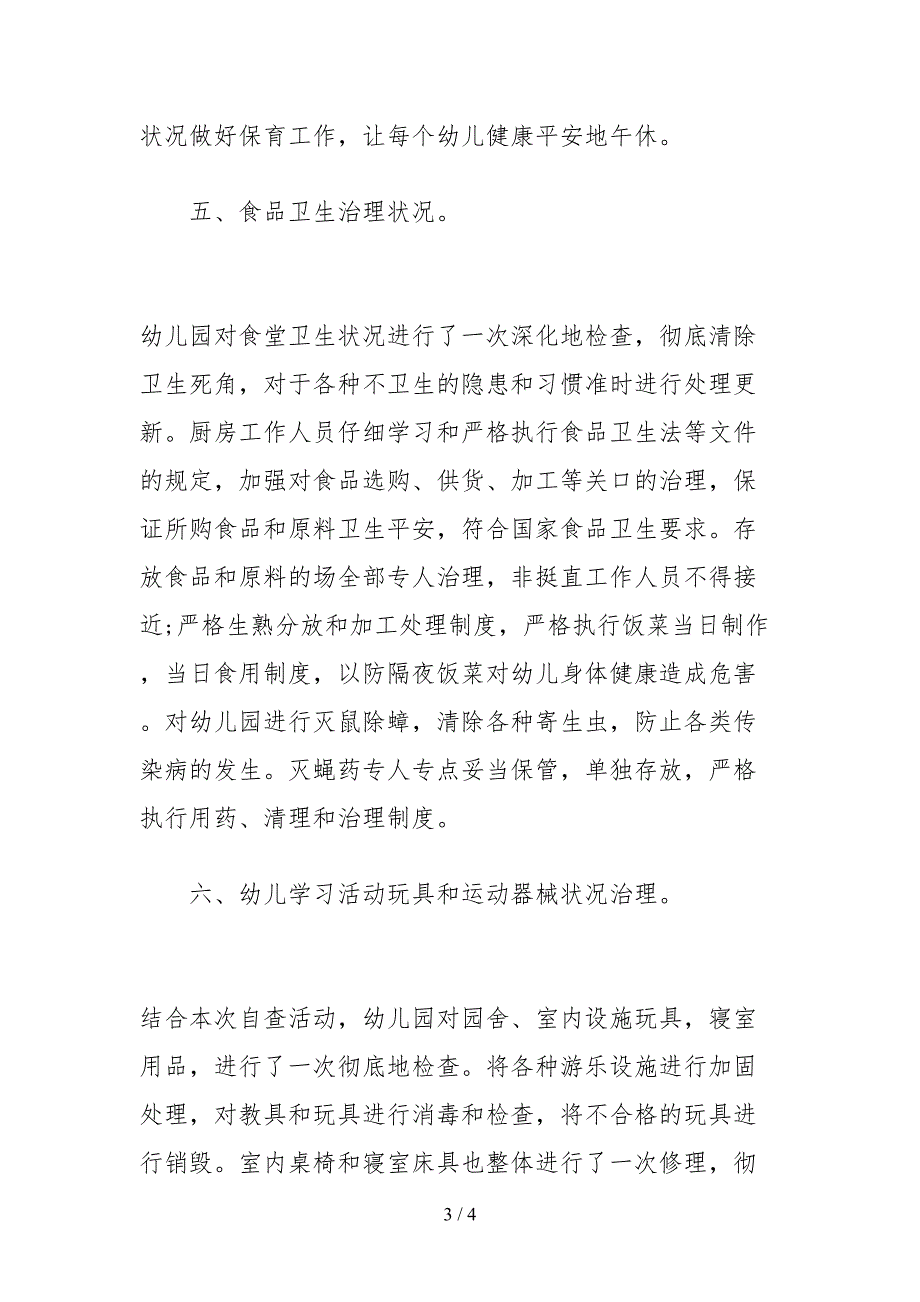 状况做好保育工作，让每个幼儿健康平安地午休。

五、食品卫生治理状况。

幼儿园对食堂卫生状况进行了一次深化地检查，彻底清除卫生死角，对于各种不卫生的隐患和习惯准时进行处理更新。厨房工作人员仔细学习和严格执行食品卫生法等文件的规定，加强对食品选购、供货、加工等关口的治理，保证所购食品和原料卫生平安，符合国家食品卫生要求。存放食品和原料的场全部专人治理，非挺直工作人员不得接近;严格生熟分放和加工处理制度，严格执行饭菜当日制作，当日食用制度，以防隔夜饭菜对幼儿身体健康造成危害。对幼儿园进行灭鼠除蟑，清除各种寄生虫，防止各类传染病的发生。灭蝇药专人专点妥当保管，单独存放，严格执行用药、清理和治理制度。

六、幼儿学习活动玩具和运动器械状况治理。

结合本次自查活动，幼儿园对园舍、室内设施玩具，寝室用品，进行了一次彻底地检查。将各种游乐设施进行加固处理，对教具和玩具进行消毒和检查，将不合格的玩具进行销毁。室内桌椅和寝室床具也整体进行了一次修理，彻

3 / 4